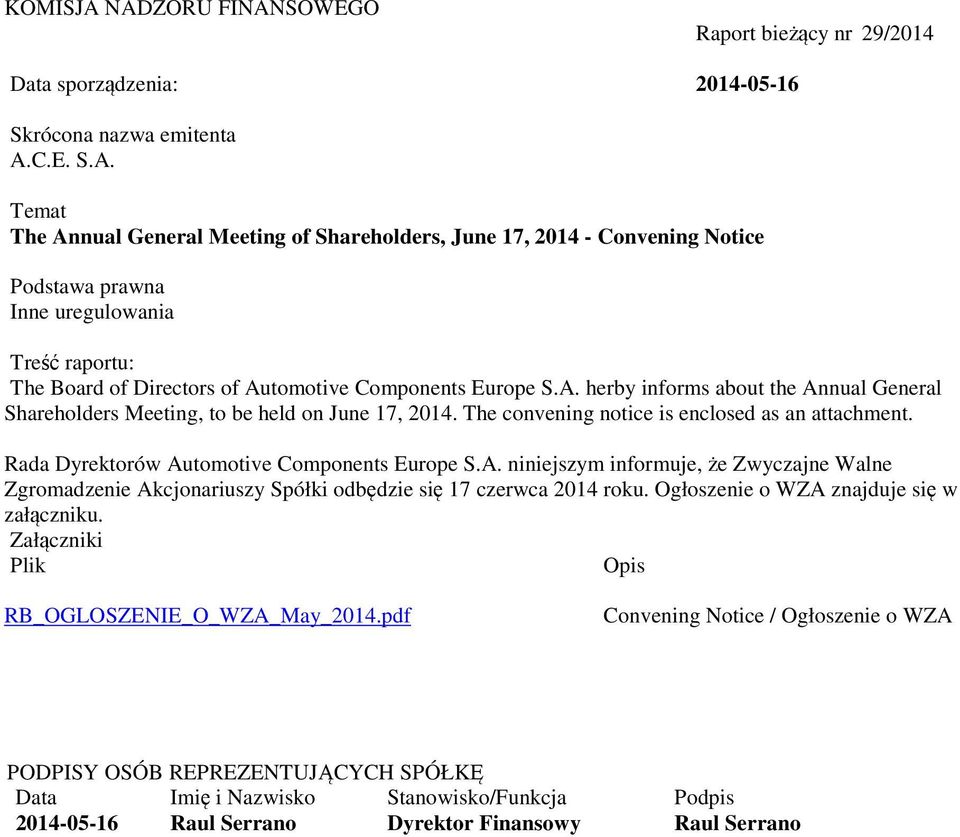 KOMISJA NADZORU FINANSOWEGO

Raport bieżący nr 29/2014

Data sporządzenia: 2014-05-16

Skrócona nazwa emitenta
A.C.E. S.A.

Temat
The Annual General Meeting of Shareholders, June 17, 2014 - Convening Notice

Podstawa prawna
Inne uregulowania

Treść raportu:
The Board of Directors of Automotive Components Europe S.A. herby informs about the Annual General Shareholders Meeting, to be held on June 17, 2014. The convening notice is enclosed as an attachment.

Rada Dyrektorów Automotive Components Europe S.A. niniejszym informuje, że Zwyczajne Walne Zgromadzenie Akcjonariuszy Spółki odbędzie się 17 czerwca 2014 roku. Ogłoszenie o WZA znajduje się w załączniku.

Załączniki

| Plik | Opis |
|---|---|
| RB_OGLOSZENIE_O_WZA_May_2014.pdf | Convening Notice / Ogłoszenie o WZA |

PODPISY OSÓB REPREZENTUJĄCYCH SPÓŁKĘ

| Data | Imię i Nazwisko | Stanowisko/Funkcja | Podpis |
|---|---|---|---|
| 2014-05-16 | Raul Serrano | Dyrektor Finansowy | Raul Serrano |